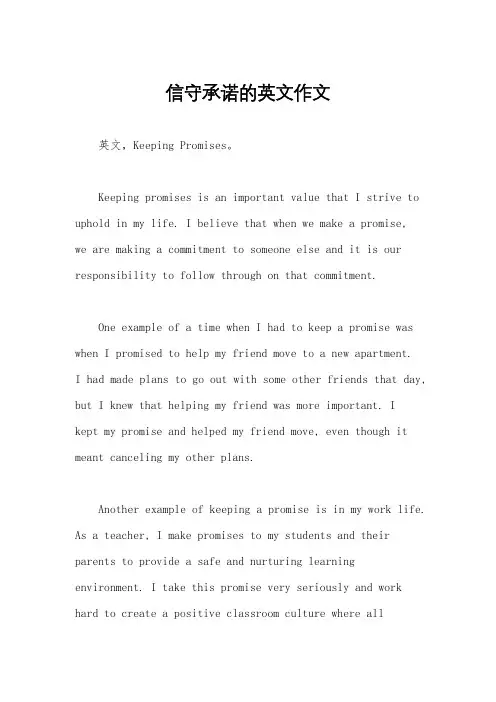 信守承诺的英文作文

英文，Keeping Promises。

Keeping promises is an important value that I strive to uphold in my life. I believe that when we make a promise, we are making a commitment to someone else and it is our responsibility to follow through on that commitment.

One example of a time when I had to keep a promise was when I promised to help my friend move to a new apartment. I had made plans to go out with some other friends that day, but I knew that helping my friend was more important. I kept my promise and helped my friend move, even though it meant canceling my other plans.

Another example of keeping a promise is in my work life. As a teacher, I make promises to my students and their parents to provide a safe and nurturing learning environment. I take this promise very seriously and work hard to create a positive classroom culture where all